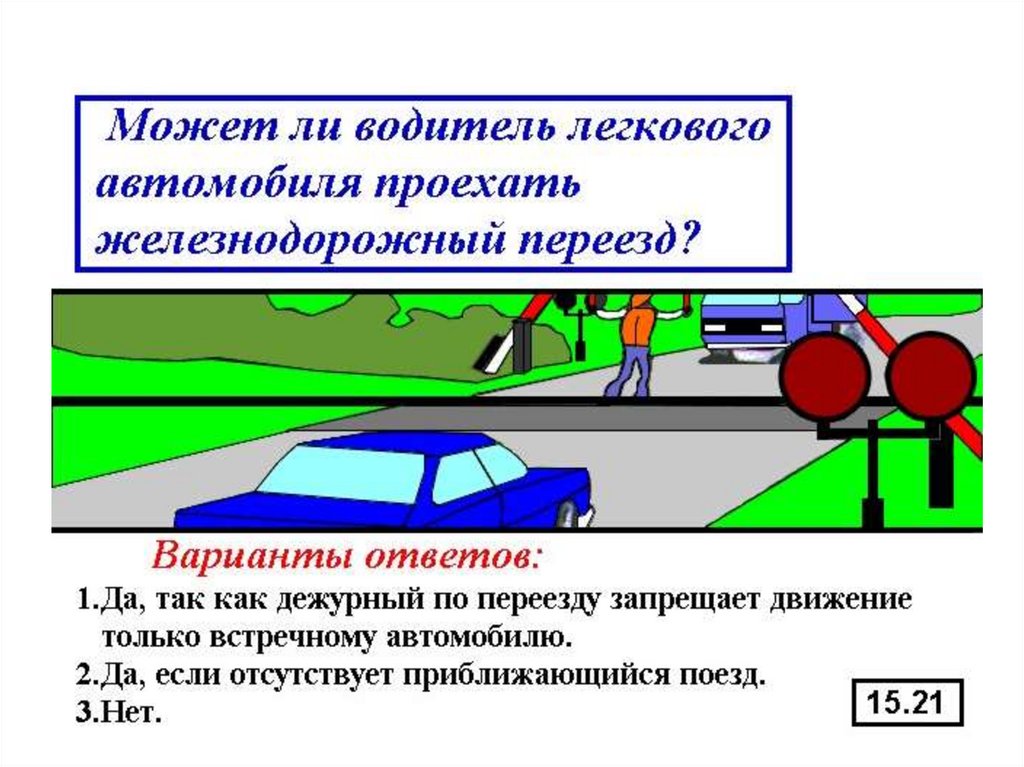 Может ли водитель легкового автомобиля проехать железнодорожный переезд?

Варианты ответов:

1.Да, так как дежурный по переезду запрещает движение только встречному автомобилю.

2.Да, если отсутствует приближающийся поезд.

3.Нет.

15.21